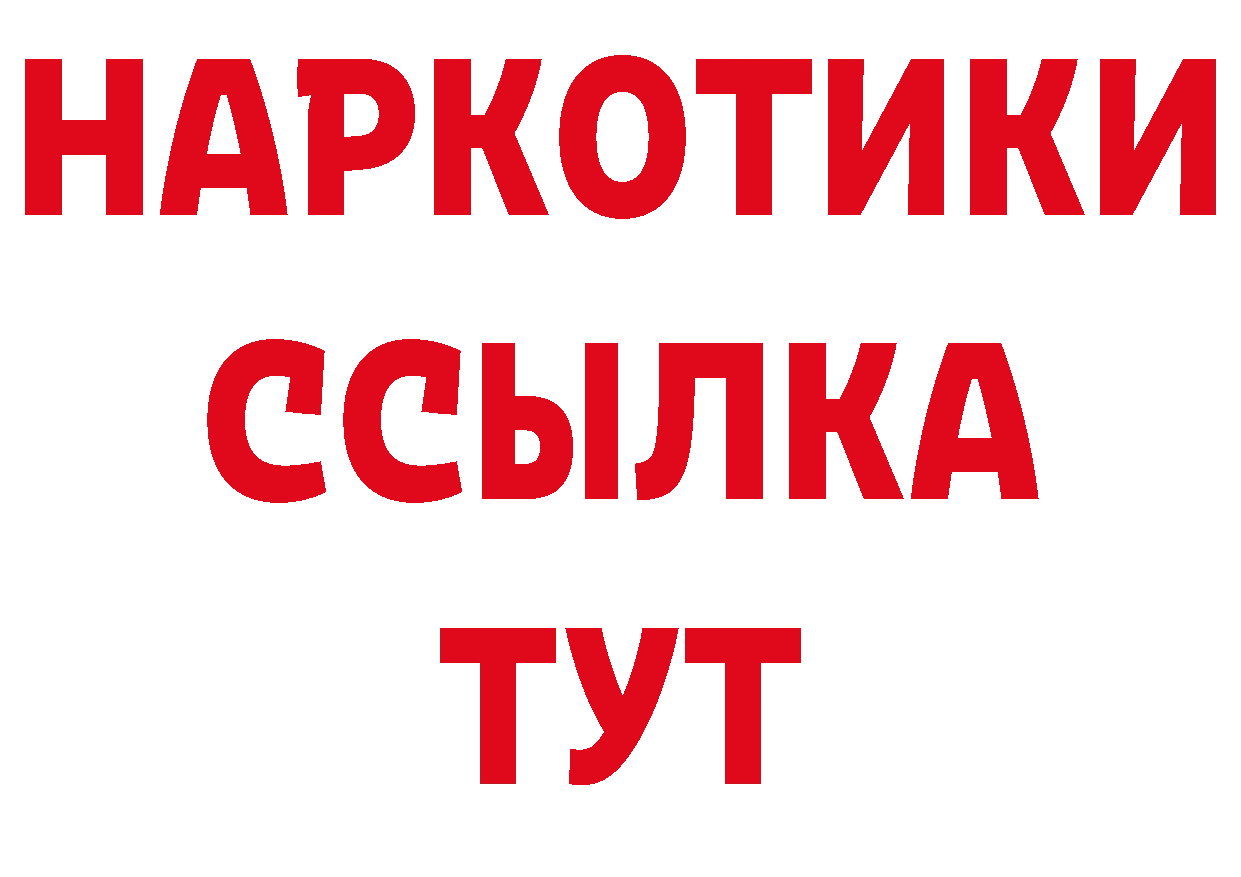 НАРКОТИКИ
ССЫЛКА
ТУТ